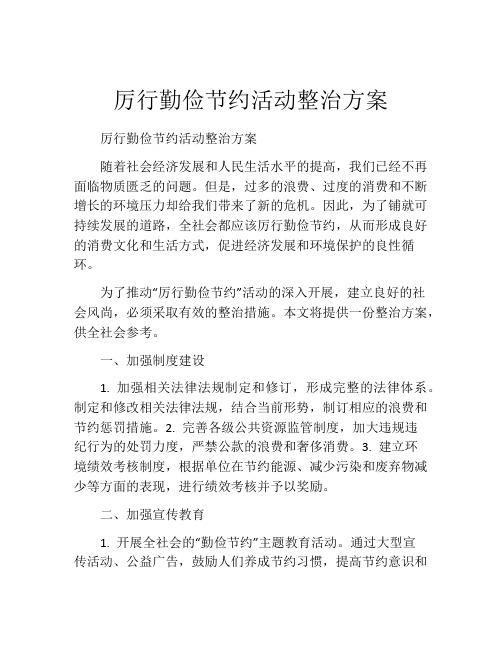 厉行勤俭节约活动整治方案

厉行勤俭节约活动整治方案

随着社会经济发展和人民生活水平的提高，我们已经不再面临物质匮乏的问题。但是，过多的浪费、过度的消费和不断增长的环境压力却给我们带来了新的危机。因此，为了铺就可持续发展的道路，全社会都应该厉行勤俭节约，从而形成良好的消费文化和生活方式，促进经济发展和环境保护的良性循环。

为了推动“厉行勤俭节约”活动的深入开展，建立良好的社会风尚，必须采取有效的整治措施。本文将提供一份整治方案，供全社会参考。

一、加强制度建设

1. 加强相关法律法规制定和修订，形成完整的法律体系。制定和修改相关法律法规，结合当前形势，制订相应的浪费和节约惩罚措施。2. 完善各级公共资源监管制度，加大违规违纪行为的处罚力度，严禁公款的浪费和奢侈消费。3. 建立环境绩效考核制度，根据单位在节约能源、减少污染和废弃物减少等方面的表现，进行绩效考核并予以奖励。

二、加强宣传教育

1. 开展全社会的“勤俭节约”主题教育活动。通过大型宣传活动、公益广告，鼓励人们养成节约习惯，提高节约意识和